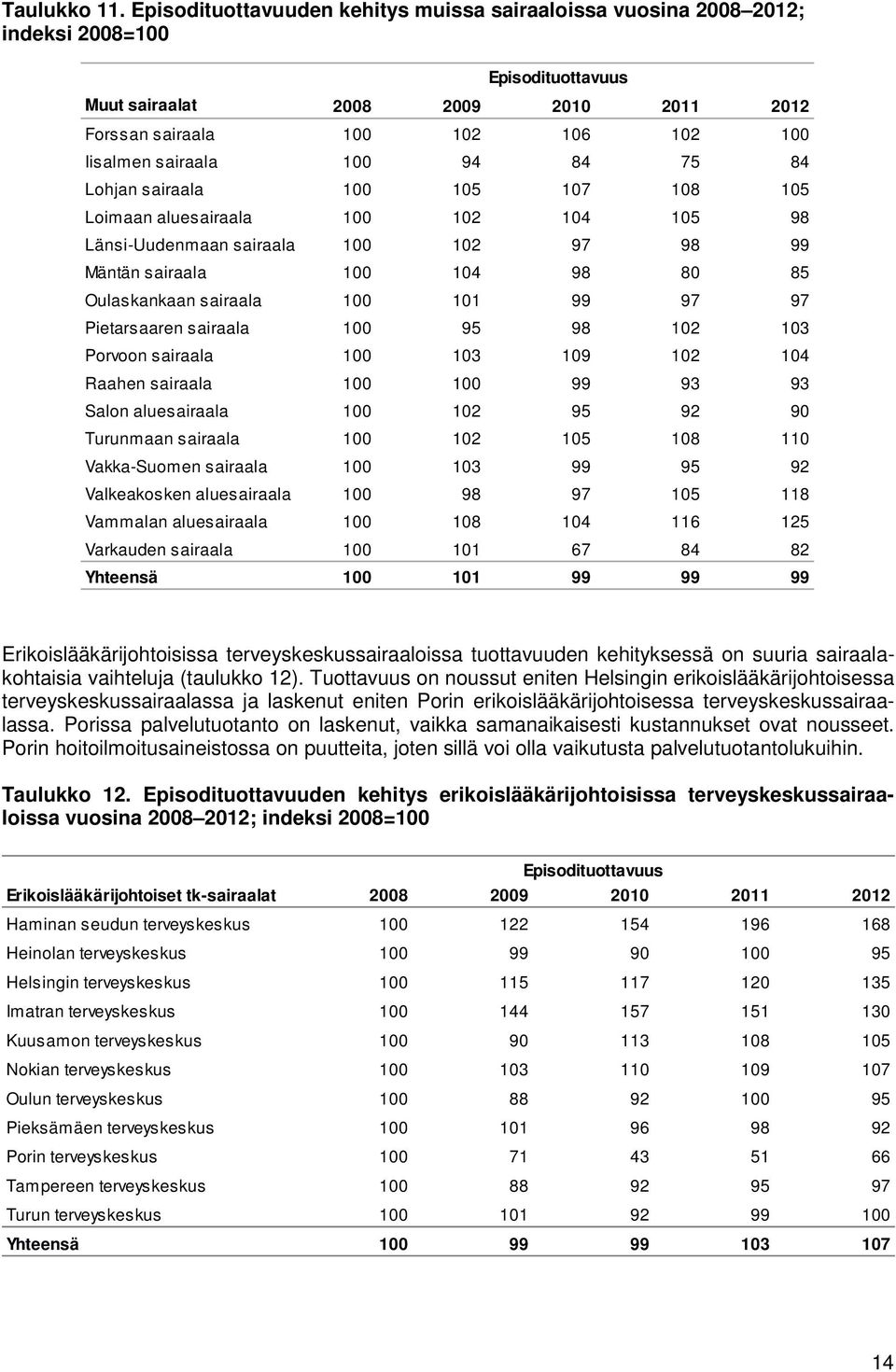 Taulukko 11. Episodituottavuuden kehitys muissa sairaaloissa vuosina 2008–2012; indeksi 2008=100

| | Episodituottavuus | | | | |
|---|---|---|---|---|---|
| Muut sairaalat | 2008 | 2009 | 2010 | 2011 | 2012 |
| Forssan sairaala | 100 | 102 | 106 | 102 | 100 |
| Iisalmen sairaala | 100 | 94 | 84 | 75 | 84 |
| Lohjan sairaala | 100 | 105 | 107 | 108 | 105 |
| Loimaan aluesairaala | 100 | 102 | 104 | 105 | 98 |
| Länsi-Uudenmaan sairaala | 100 | 102 | 97 | 98 | 99 |
| Mäntän sairaala | 100 | 104 | 98 | 80 | 85 |
| Oulaskankaan sairaala | 100 | 101 | 99 | 97 | 97 |
| Pietarsaaren sairaala | 100 | 95 | 98 | 102 | 103 |
| Porvoon sairaala | 100 | 103 | 109 | 102 | 104 |
| Raahen sairaala | 100 | 100 | 99 | 93 | 93 |
| Salon aluesairaala | 100 | 102 | 95 | 92 | 90 |
| Turunmaan sairaala | 100 | 102 | 105 | 108 | 110 |
| Vakka-Suomen sairaala | 100 | 103 | 99 | 95 | 92 |
| Valkeakosken aluesairaala | 100 | 98 | 97 | 105 | 118 |
| Vammalan aluesairaala | 100 | 108 | 104 | 116 | 125 |
| Varkauden sairaala | 100 | 101 | 67 | 84 | 82 |
| Yhteensä | 100 | 101 | 99 | 99 | 99 |

Erikoislääkärijohtoisissa terveyskeskussairaaloissa tuottavuuden kehityksessä on suuria sairaalakohtaisia vaihteluja (taulukko 12). Tuottavuus on noussut eniten Helsingin erikoislääkärijohtoisessa terveyskeskussairaalassa ja laskenut eniten Porin erikoislääkärijohtoisessa terveyskeskussairaalassa. Porissa palvelutuotanto on laskenut, vaikka samanaikaisesti kustannukset ovat nousseet. Porin hoitoilmoitusaineistossa on puutteita, joten sillä voi olla vaikutusta palvelutuotantolukuihin.

Taulukko 12. Episodituottavuuden kehitys erikoislääkärijohtoisissa terveyskeskussairaaloissa vuosina 2008–2012; indeksi 2008=100

| | Episodituottavuus | | | | |
|---|---|---|---|---|---|
| Erikoislääkärijohtoiset tk-sairaalat | 2008 | 2009 | 2010 | 2011 | 2012 |
| Haminan seudun terveyskeskus | 100 | 122 | 154 | 196 | 168 |
| Heinolan terveyskeskus | 100 | 99 | 90 | 100 | 95 |
| Helsingin terveyskeskus | 100 | 115 | 117 | 120 | 135 |
| Imatran terveyskeskus | 100 | 144 | 157 | 151 | 130 |
| Kuusamon terveyskeskus | 100 | 90 | 113 | 108 | 105 |
| Nokian terveyskeskus | 100 | 103 | 110 | 109 | 107 |
| Oulun terveyskeskus | 100 | 88 | 92 | 100 | 95 |
| Pieksämäen terveyskeskus | 100 | 101 | 96 | 98 | 92 |
| Porin terveyskeskus | 100 | 71 | 43 | 51 | 66 |
| Tampereen terveyskeskus | 100 | 88 | 92 | 95 | 97 |
| Turun terveyskeskus | 100 | 101 | 92 | 99 | 100 |
| Yhteensä | 100 | 99 | 99 | 103 | 107 |

14